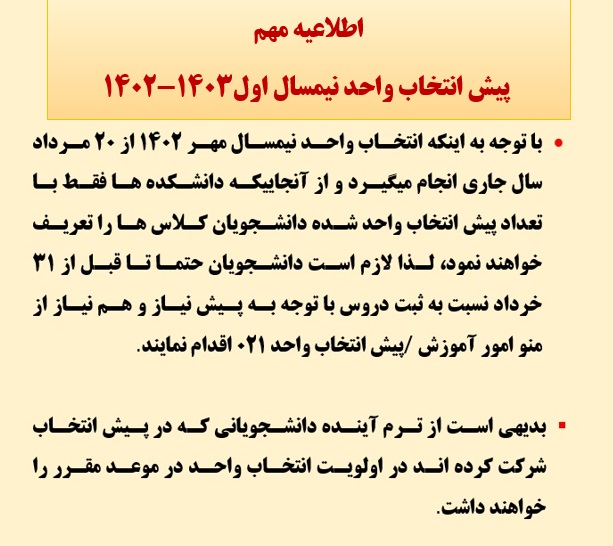 اطلاعیه مهم

پیش انتخاب واحد نیمسال اول ۱۴۰۳-۱۴۰۲

• با توجه به اینکه انتخاب واحد نیمسال مهر ۱۴۰۲ از ۲۰ مرداد سال جاری انجام میگیرد و از آنجاییکه دانشکده ها فقط با تعداد پیش انتخاب واحد شده دانشجویان کلاس ها را تعریف خواهند نمود، لذا لازم است دانشجویان حتما تا قبل از ۳۱ خرداد نسبت به ثبت دروس با توجه به پیش نیاز و هم نیاز از منو امور آموزش /پیش انتخاب واحد ۰۲۱ اقدام نمایند.

▪ بدیهی است از ترم آینده دانشجویانی که در پیش انتخاب شرکت کرده اند در اولویت انتخاب واحد در موعد مقرر را خواهند داشت.